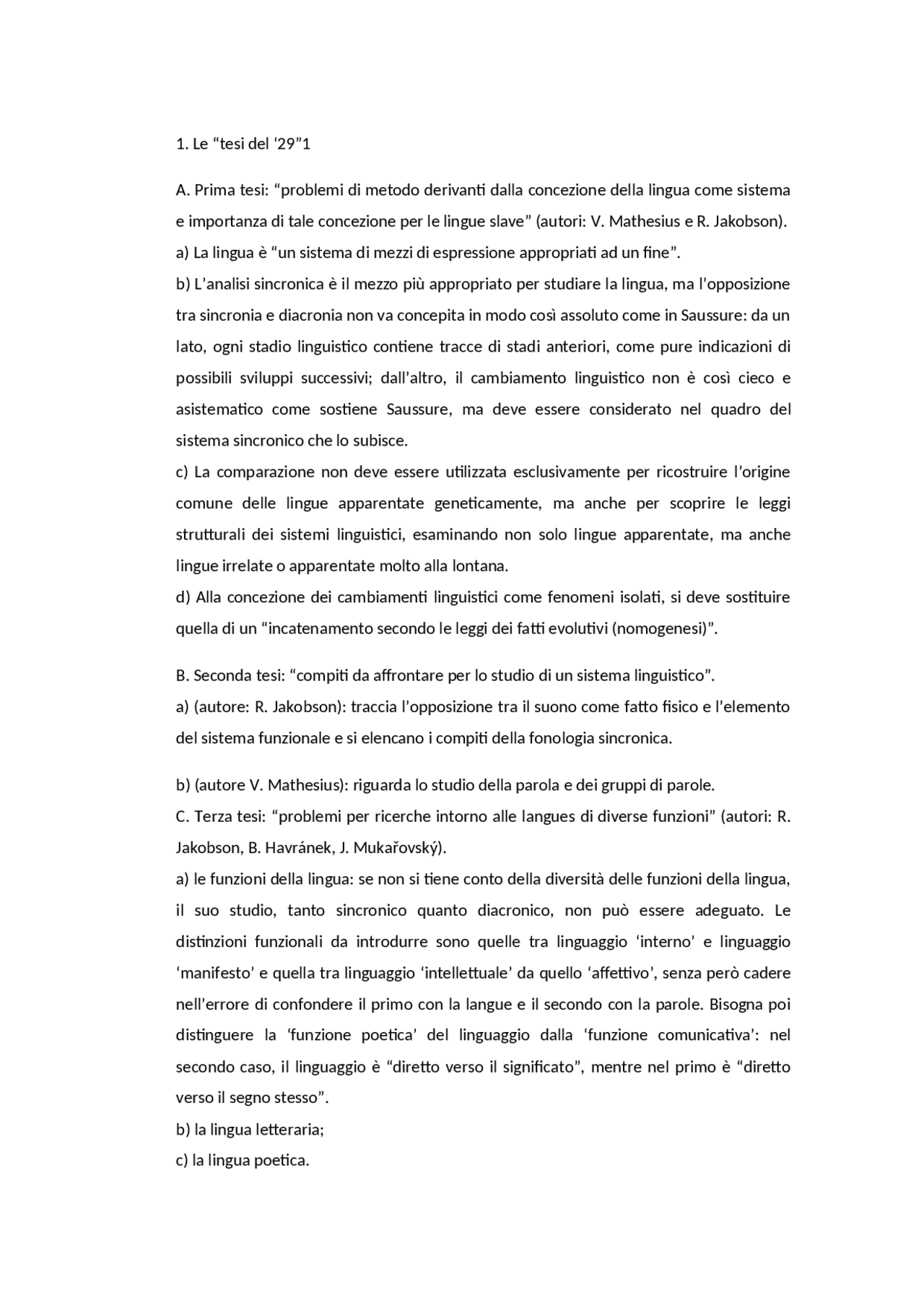 1. Le “tesi del ‘29”1

A. Prima tesi: “problemi di metodo derivanti dalla concezione della lingua come sistema e importanza di tale concezione per le lingue slave” (autori: V. Mathesius e R. Jakobson).
a) La lingua è “un sistema di mezzi di espressione appropriati ad un fine”.
b) L’analisi sincronica è il mezzo più appropriato per studiare la lingua, ma l’opposizione tra sincronia e diacronia non va concepita in modo così assoluto come in Saussure: da un lato, ogni stadio linguistico contiene tracce di stadi anteriori, come pure indicazioni di possibili sviluppi successivi; dall’altro, il cambiamento linguistico non è così cieco e asistematico come sostiene Saussure, ma deve essere considerato nel quadro del sistema sincronico che lo subisce.
c) La comparazione non deve essere utilizzata esclusivamente per ricostruire l’origine comune delle lingue apparentate geneticamente, ma anche per scoprire le leggi strutturali dei sistemi linguistici, esaminando non solo lingue apparentate, ma anche lingue irrelate o apparentate molto alla lontana.
d) Alla concezione dei cambiamenti linguistici come fenomeni isolati, si deve sostituire quella di un “incatenamento secondo le leggi dei fatti evolutivi (nomogenesi)”.

B. Seconda tesi: “compiti da affrontare per lo studio di un sistema linguistico”.
a) (autore: R. Jakobson): traccia l’opposizione tra il suono come fatto fisico e l’elemento del sistema funzionale e si elencano i compiti della fonologia sincronica.

b) (autore V. Mathesius): riguarda lo studio della parola e dei gruppi di parole.
C. Terza tesi: “problemi per ricerche intorno alle langues di diverse funzioni” (autori: R. Jakobson, B. Havránek, J. Mukařovský).
a) le funzioni della lingua: se non si tiene conto della diversità delle funzioni della lingua, il suo studio, tanto sincronico quanto diacronico, non può essere adeguato. Le distinzioni funzionali da introdurre sono quelle tra linguaggio ‘interno’ e linguaggio ‘manifesto’ e quella tra linguaggio ‘intellettuale’ da quello ‘affettivo’, senza però cadere nell’errore di confondere il primo con la langue e il secondo con la parole. Bisogna poi distinguere la ‘funzione poetica’ del linguaggio dalla ‘funzione comunicativa’: nel secondo caso, il linguaggio è “diretto verso il significato”, mentre nel primo è “diretto verso il segno stesso”.
b) la lingua letteraria;
c) la lingua poetica.